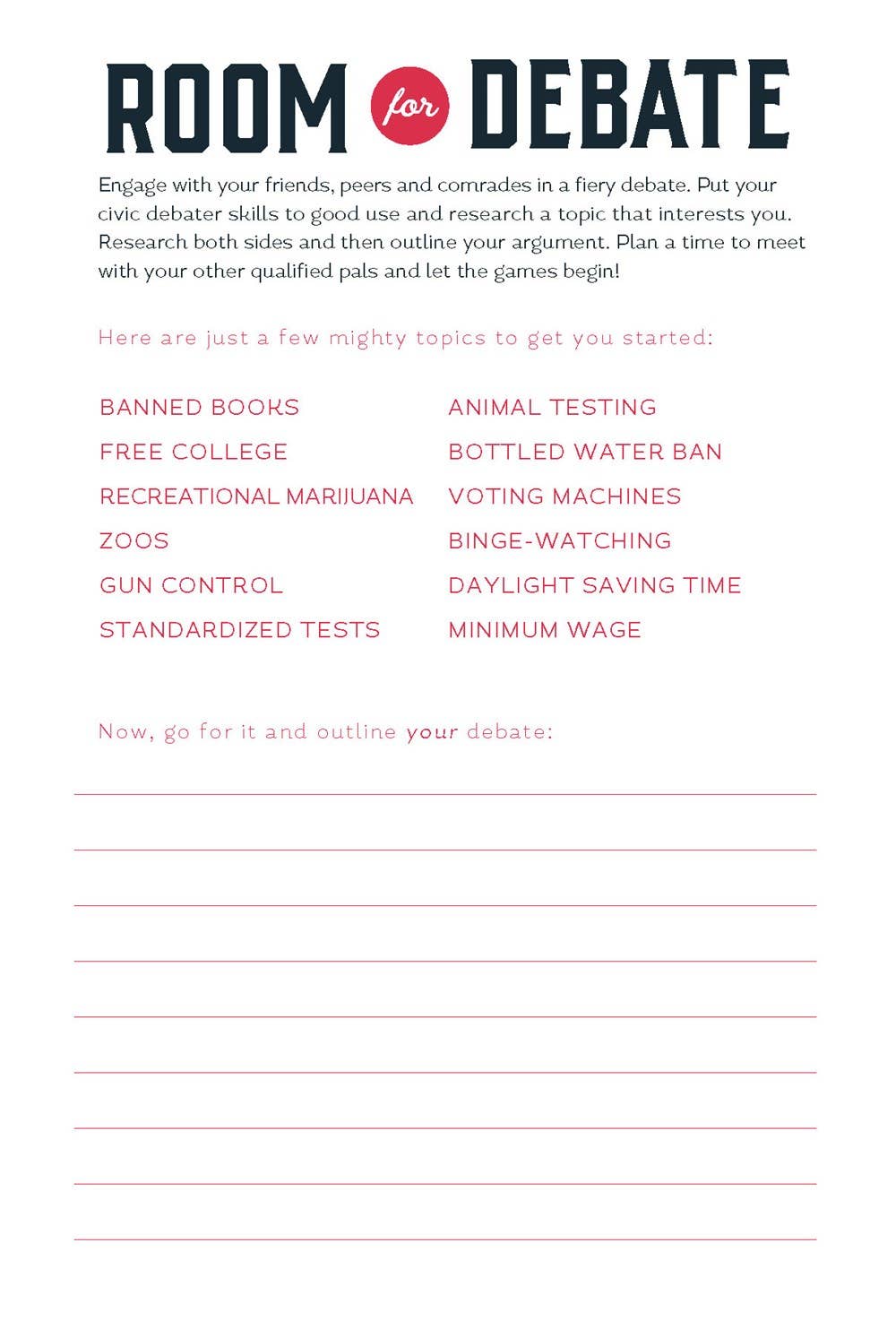 ROOM for DEBATE

Engage with your friends, peers and comrades in a fiery debate. Put your civic debater skills to good use and research a topic that interests you. Research both sides and then outline your argument. Plan a time to meet with your other qualified pals and let the games begin!

Here are just a few mighty topics to get you started:

BANNED BOOKS
FREE COLLEGE
RECREATIONAL MARIJUANA
ZOOS
GUN CONTROL
STANDARDIZED TESTS

ANIMAL TESTING
BOTTLED WATER BAN
VOTING MACHINES
BINGE-WATCHING
DAYLIGHT SAVING TIME
MINIMUM WAGE

Now, go for it and outline your debate: